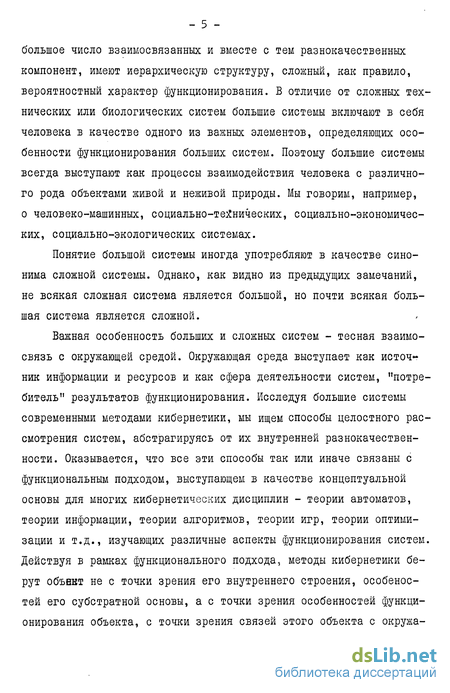 - 5 -

большое число взаимосвязанных и вместе с тем разнокачественных компонент, имеют иерархическую структуру, сложный, как правило, вероятностный характер функционирования. В отличие от сложных технических или биологических систем большие системы включают в себя человека в качестве одного из важных элементов, определяющих особенности функционирования больших систем. Поэтому большие системы всегда выступают как процессы взаимодействия человека с различного рода объектами живой и неживой природы. Мы говорим, например, о человеко-машинных, социально-технических, социально-экономических, социально-экологических системах.

Понятие большой системы иногда употребляют в качестве синонима сложной системы. Однако, как видно из предыдущих замечаний, не всякая сложная система является большой, но почти всякая большая система является сложной.

Важная особенность больших и сложных систем - тесная взаимосвязь с окружающей средой. Окружающая среда выступает как источник информации и ресурсов и как сфера деятельности систем, "потребитель" результатов функционирования. Исследуя большие системы современными методами кибернетики, мы ищем способы целостного рассмотрения систем, абстрагируясь от их внутренней разнокачественности. Оказывается, что все эти способы так или иначе связаны с функциональным подходом, выступающем в качестве концептуальной основы для многих кибернетических дисциплин - теории автоматов, теории информации, теории алгоритмов, теории игр, теории оптимизации и т.д., изучающих различные аспекты функционирования систем. Действуя в рамках функционального подхода, методы кибернетики берут объект не с точки зрения его внутреннего строения, особенностей его субстратной основы, а с точки зрения особенностей функционирования объекта, с точки зрения связей этого объекта с окружа-

dsLib.net
библиотека диссертаций